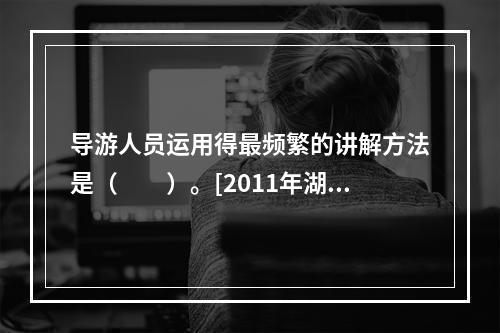 导游人员运用得最频繁的讲解方法是（　　）。[2011年湖...